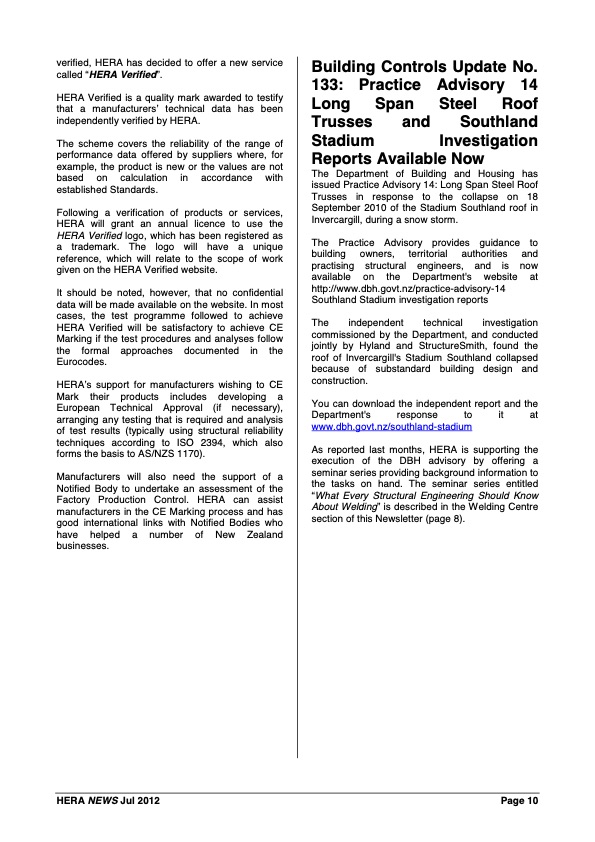 verified, HERA has decided to offer a new service called "HERA Verified".

HERA Verified is a quality mark awarded to testify that a manufacturers' technical data has been independently verified by HERA.

The scheme covers the reliability of the range of performance data offered by suppliers where, for example, the product is new or the values are not based on calculation in accordance with established Standards.

Following a verification of products or services, HERA will grant an annual licence to use the HERA Verified logo, which has been registered as a trademark. The logo will have a unique reference, which will relate to the scope of work given on the HERA Verified website.

It should be noted, however, that no confidential data will be made available on the website. In most cases, the test programme followed to achieve HERA Verified will be satisfactory to achieve CE Marking if the test procedures and analyses follow the formal approaches documented in the Eurocodes.

HERA's support for manufacturers wishing to CE Mark their products includes developing a European Technical Approval (if necessary), arranging any testing that is required and analysis of test results (typically using structural reliability techniques according to ISO 2394, which also forms the basis to AS/NZS 1170).

Manufacturers will also need the support of a Notified Body to undertake an assessment of the Factory Production Control. HERA can assist manufacturers in the CE Marking process and has good international links with Notified Bodies who have helped a number of New Zealand businesses.

Building Controls Update No. 133: Practice Advisory 14 Long Span Steel Roof Trusses and Southland Stadium Investigation Reports Available Now

The Department of Building and Housing has issued Practice Advisory 14: Long Span Steel Roof Trusses in response to the collapse on 18 September 2010 of the Stadium Southland roof in Invercargill, during a snow storm.

The Practice Advisory provides guidance to building owners, territorial authorities and practising structural engineers, and is now available on the Department's website at http://www.dbh.govt.nz/practice-advisory-14 Southland Stadium investigation reports

The independent technical investigation commissioned by the Department, and conducted jointly by Hyland and StructureSmith, found the roof of Invercargill's Stadium Southland collapsed because of substandard building design and construction.

You can download the independent report and the Department's response to it at www.dbh.govt.nz/southland-stadium

As reported last months, HERA is supporting the execution of the DBH advisory by offering a seminar series providing background information to the tasks on hand. The seminar series entitled "What Every Structural Engineering Should Know About Welding" is described in the Welding Centre section of this Newsletter (page 8).

HERA NEWS Jul 2012

Page 10